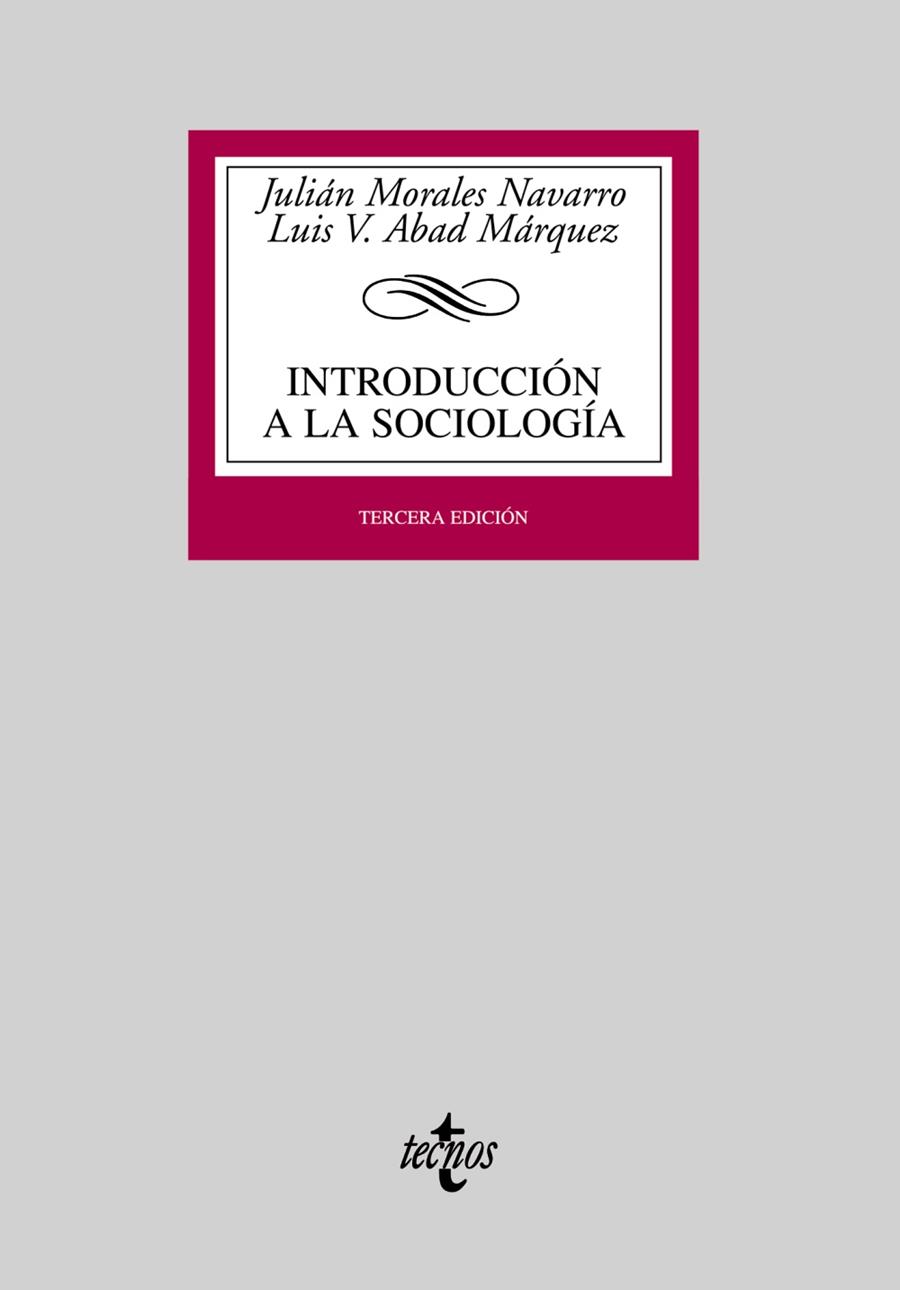 Julián Morales Navarro
Luis V. Abad Márquez

INTRODUCCIÓN
A LA SOCIOLOGÍA

TERCERA EDICIÓN

tecnos